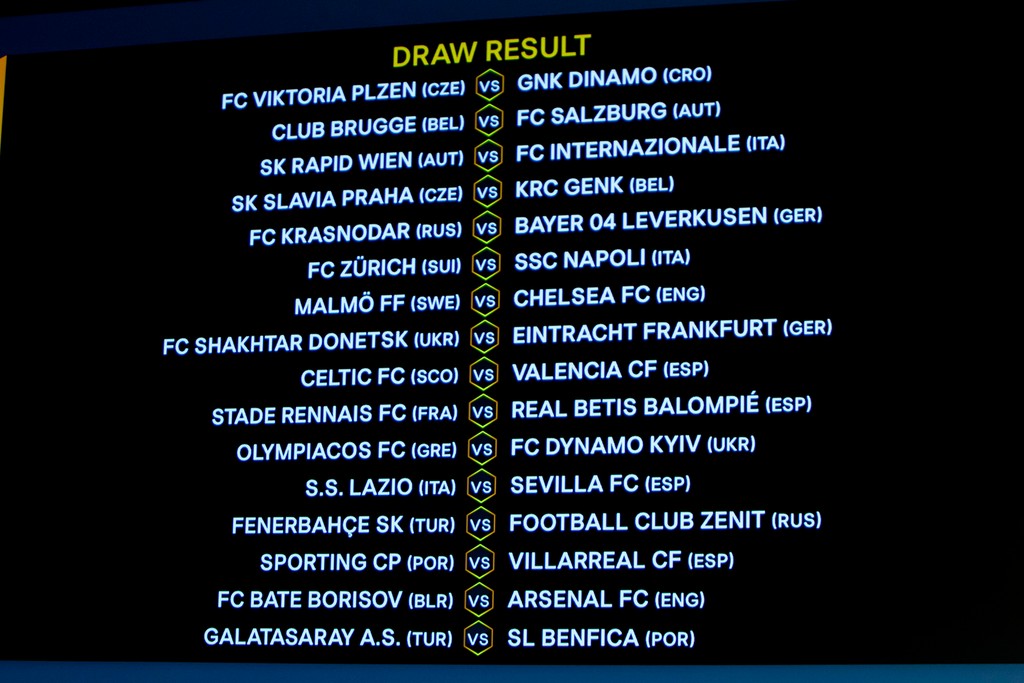 DRAW RESULT

FC VIKTORIA PLZEN (CZE) VS GNK DINAMO (CRO)
CLUB BRUGGE (BEL) VS FC SALZBURG (AUT)
SK RAPID WIEN (AUT) VS FC INTERNAZIONALE (ITA)
SK SLAVIA PRAHA (CZE) VS KRC GENK (BEL)
FC KRASNODAR (RUS) VS BAYER 04 LEVERKUSEN (GER)
FC ZÜRICH (SUI) VS SSC NAPOLI (ITA)
MALMÖ FF (SWE) VS CHELSEA FC (ENG)
FC SHAKHTAR DONETSK (UKR) VS EINTRACHT FRANKFURT (GER)
CELTIC FC (SCO) VS VALENCIA CF (ESP)
STADE RENNAIS FC (FRA) VS REAL BETIS BALOMPIÉ (ESP)
OLYMPIACOS FC (GRE) VS FC DYNAMO KYIV (UKR)
S.S. LAZIO (ITA) VS SEVILLA FC (ESP)
FENERBAHÇE SK (TUR) VS FOOTBALL CLUB ZENIT (RUS)
SPORTING CP (POR) VS VILLARREAL CF (ESP)
FC BATE BORISOV (BLR) VS ARSENAL FC (ENG)
GALATASARAY A.S. (TUR) VS SL BENFICA (POR)